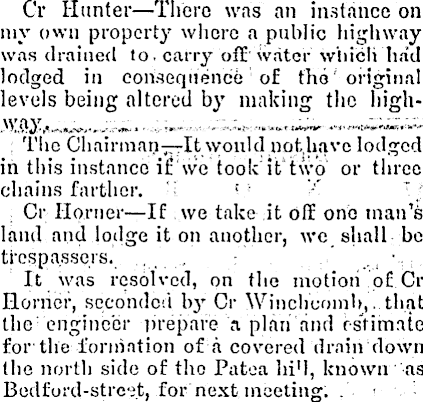 Cr Hunter—There was an instance on my own property where a public highway was drained to carry off water which had lodged in consequence of the original levels being altered by making the highway.

The Chairman—It would not have lodged in this instance if we took it two or three chains farther.

Cr Horner—If we take it off one man's land and lodge it on another, we shall be trespassers.

It was resolved, on the motion of Cr Horner, seconded by Cr Winchcomb, that the engineer prepare a plan and estimate for the formation of a covered drain down the north side of the Patea hill, known as Bedford-street, for next meeting.